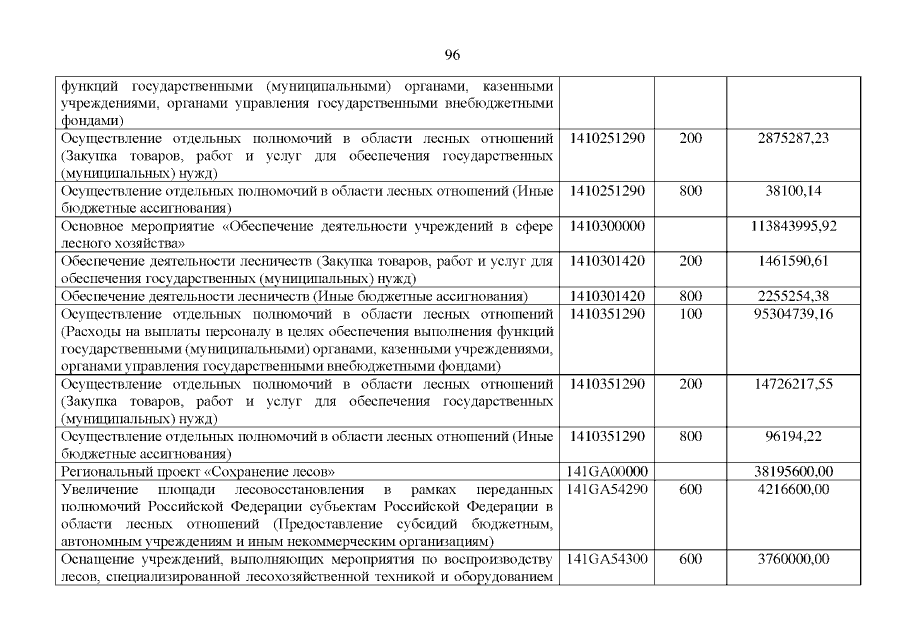 96

| | | | |
|---|---|---|---|
| функций государственными (муниципальными) органами, казенными учреждениями, органами управления государственными внебюджетными фондами) | | | |
| Осуществление отдельных полномочий в области лесных отношений (Закупка товаров, работ и услуг для обеспечения государственных (муниципальных) нужд) | 1410251290 | 200 | 2875287,23 |
| Осуществление отдельных полномочий в области лесных отношений (Иные бюджетные ассигнования) | 1410251290 | 800 | 38100,14 |
| Основное мероприятие «Обеспечение деятельности учреждений в сфере лесного хозяйства» | 1410300000 | | 113843995,92 |
| Обеспечение деятельности лесничеств (Закупка товаров, работ и услуг для обеспечения государственных (муниципальных) нужд) | 1410301420 | 200 | 1461590,61 |
| Обеспечение деятельности лесничеств (Иные бюджетные ассигнования) | 1410301420 | 800 | 2255254,38 |
| Осуществление отдельных полномочий в области лесных отношений (Расходы на выплаты персоналу в целях обеспечения выполнения функций государственными (муниципальными) органами, казенными учреждениями, органами управления государственными внебюджетными фондами) | 1410351290 | 100 | 95304739,16 |
| Осуществление отдельных полномочий в области лесных отношений (Закупка товаров, работ и услуг для обеспечения государственных (муниципальных) нужд) | 1410351290 | 200 | 14726217,55 |
| Осуществление отдельных полномочий в области лесных отношений (Иные бюджетные ассигнования) | 1410351290 | 800 | 96194,22 |
| Региональный проект «Сохранение лесов» | 141GA00000 | | 38195600,00 |
| Увеличение площади лесовосстановления в рамках переданных полномочий Российской Федерации субъектам Российской Федерации в области лесных отношений (Предоставление субсидий бюджетным, автономным учреждениям и иным некоммерческим организациям) | 141GA54290 | 600 | 4216600,00 |
| Оснащение учреждений, выполняющих мероприятия по воспроизводству лесов, специализированной лесохозяйственной техникой и оборудованием | 141GA54300 | 600 | 3760000,00 |